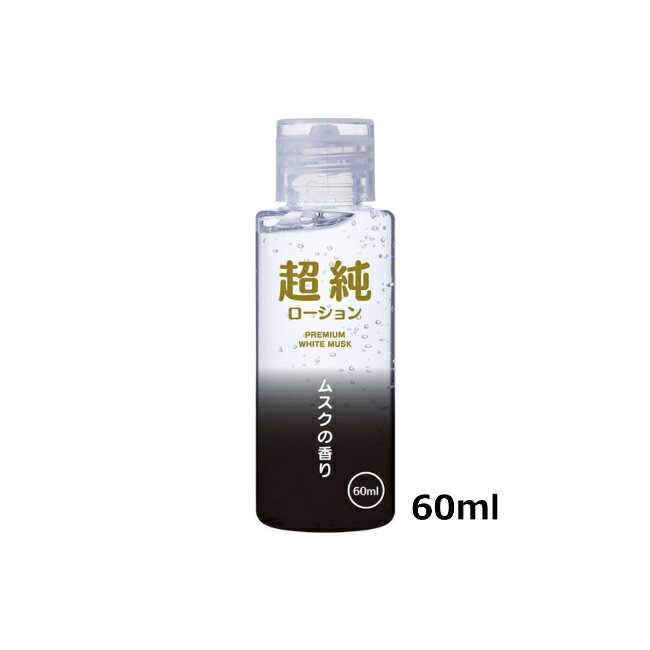 超純
ローション

PREMIUM
WHITE MUSK

ムスクの香り

60ml

60ml